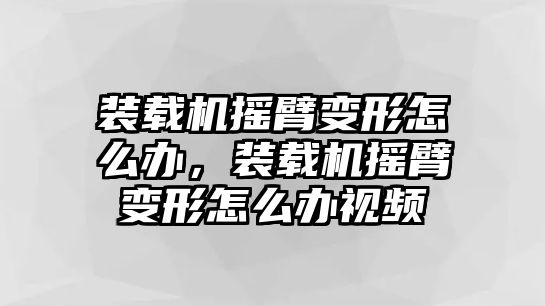 装载机摇臂变形怎么办，装载机摇臂变形怎么办视频